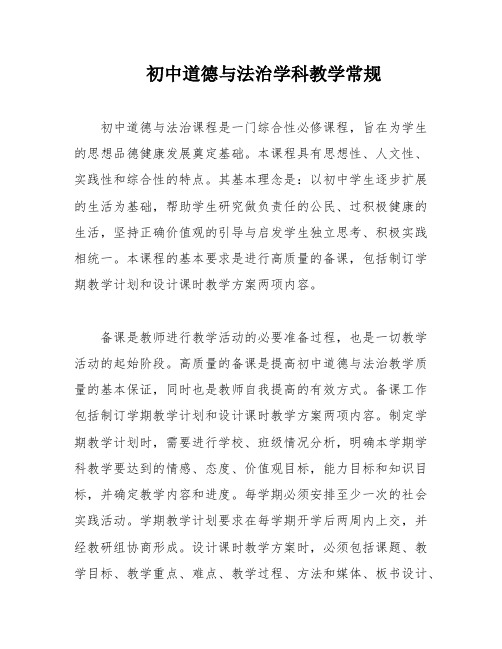 初中道德与法治学科教学常规

初中道德与法治课程是一门综合性必修课程，旨在为学生的思想品德健康发展奠定基础。本课程具有思想性、人文性、实践性和综合性的特点。其基本理念是：以初中学生逐步扩展的生活为基础，帮助学生研究做负责任的公民、过积极健康的生活，坚持正确价值观的引导与启发学生独立思考、积极实践相统一。本课程的基本要求是进行高质量的备课，包括制订学期教学计划和设计课时教学方案两项内容。

备课是教师进行教学活动的必要准备过程，也是一切教学活动的起始阶段。高质量的备课是提高初中道德与法治教学质量的基本保证，同时也是教师自我提高的有效方式。备课工作包括制订学期教学计划和设计课时教学方案两项内容。制定学期教学计划时，需要进行学校、班级情况分析，明确本学期学科教学要达到的情感、态度、价值观目标，能力目标和知识目标，并确定教学内容和进度。每学期必须安排至少一次的社会实践活动。学期教学计划要求在每学期开学后两周内上交，并经教研组协商形成。设计课时教学方案时，必须包括课题、教学目标、教学重点、难点、教学过程、方法和媒体、板书设计、